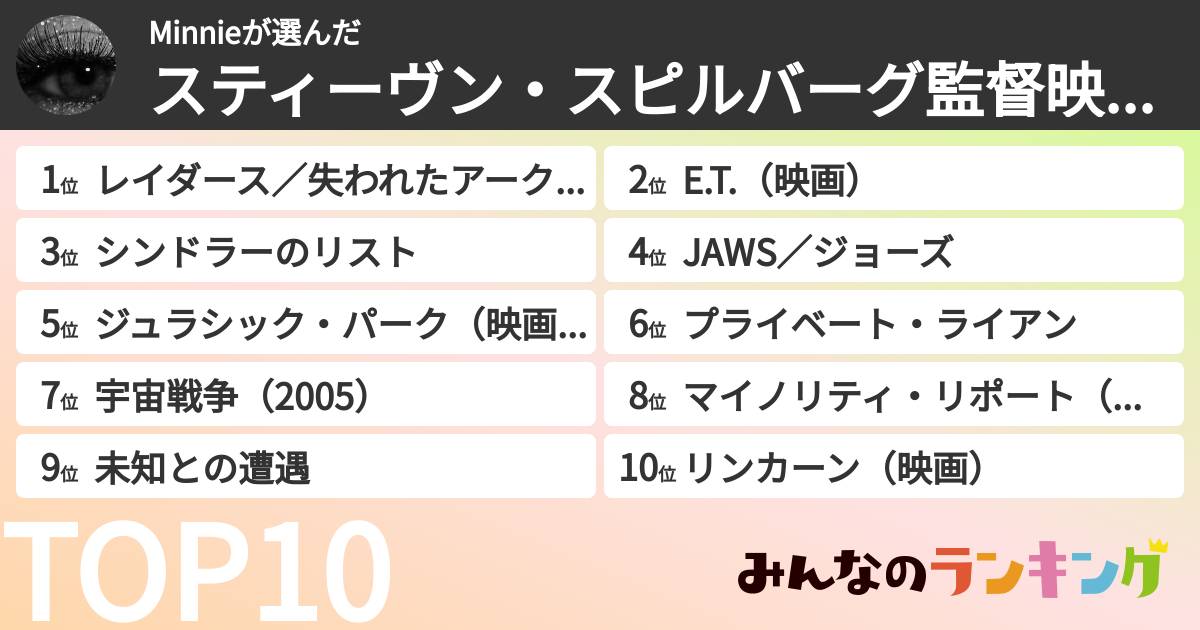 Minnieが選んだ
スティーヴン・スピルバーグ監督映...

1位 レイダース／失われたアーク...
2位 E.T.（映画）
3位 シンドラーのリスト
4位 JAWS／ジョーズ
5位 ジュラシック・パーク（映画...
6位 プライベート・ライアン
7位 宇宙戦争（2005）
8位 マイノリティ・リポート（...
9位 未知との遭遇
10位 リンカーン（映画）

TOP10

みんなのランキング